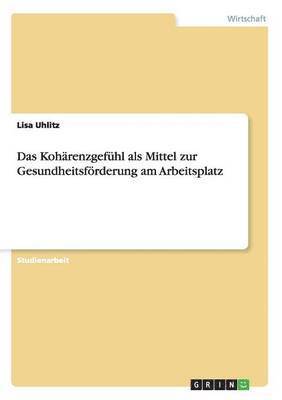 Wirtschaft

Lisa Uhlitz

Das Kohärenzgefühl als Mittel zur Gesundheitsförderung am Arbeitsplatz

Studienarbeit

GRIN